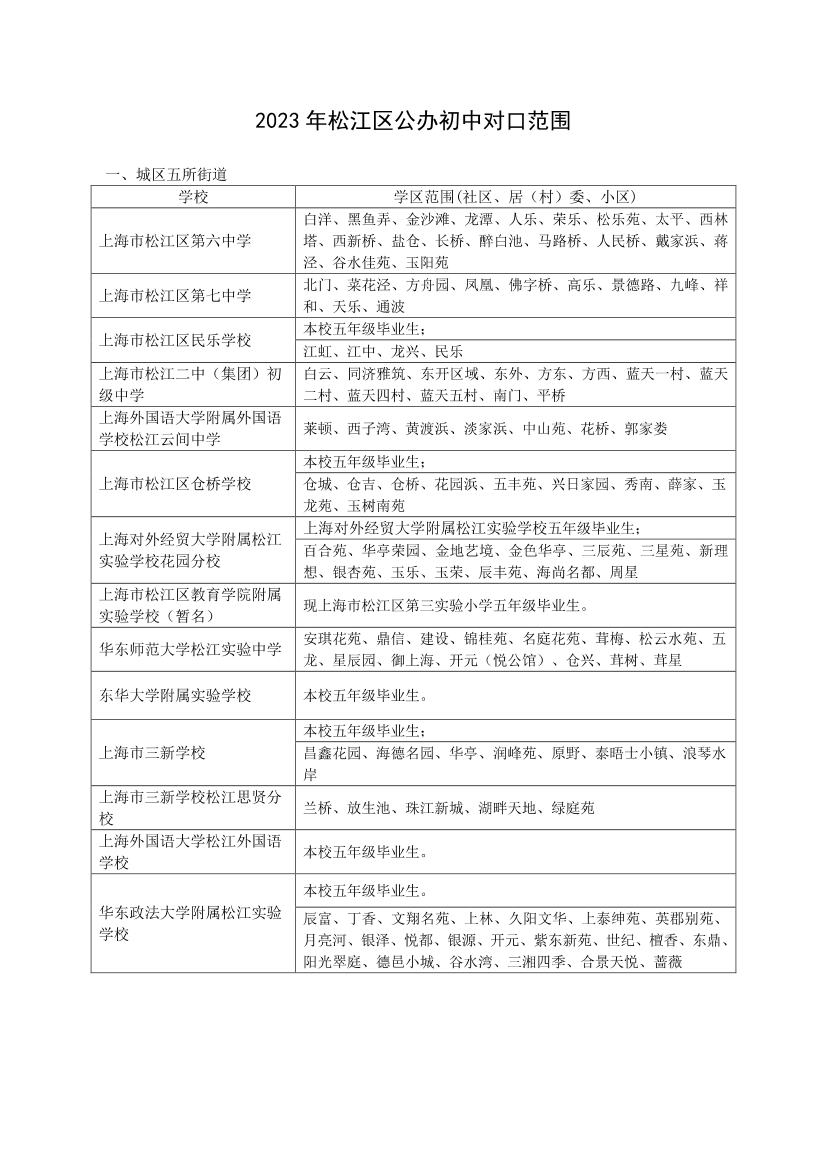 2023 年松江区公办初中对口范围

一、城区五所街道

| 学校 | 学区范围(社区、居（村）委、小区) |
|---|---|
| 上海市松江区第六中学 | 白洋、黑鱼弄、金沙滩、龙潭、人乐、荣乐、松乐苑、太平、西林塔、西新桥、盐仓、长桥、醉白池、马路桥、人民桥、戴家浜、蒋泾、谷水佳苑、玉阳苑 |
| 上海市松江区第七中学 | 北门、菜花泾、方舟园、凤凰、佛字桥、高乐、景德路、九峰、祥和、天乐、通波 |
| 上海市松江区民乐学校 | 本校五年级毕业生； |
| | 江虹、江中、龙兴、民乐 |
| 上海市松江二中（集团）初级中学 | 白云、同济雅筑、东开区域、东外、方东、方西、蓝天一村、蓝天二村、蓝天四村、蓝天五村、南门、平桥 |
| 上海外国语大学附属外国语学校松江云间中学 | 莱顿、西子湾、黄渡浜、淡家浜、中山苑、花桥、郭家娄 |
| 上海市松江区仓桥学校 | 本校五年级毕业生； |
| | 仓城、仓吉、仓桥、花园浜、五丰苑、兴日家园、秀南、薛家、玉龙苑、玉树南苑 |
| 上海对外经贸大学附属松江实验学校花园分校 | 上海对外经贸大学附属松江实验学校五年级毕业生； |
| | 百合苑、华亭荣园、金地艺境、金色华亭、三辰苑、三星苑、新理想、银杏苑、玉乐、玉荣、辰丰苑、海尚名都、周星 |
| 上海市松江区教育学院附属实验学校（暂名） | 现上海市松江区第三实验小学五年级毕业生。 |
| 华东师范大学松江实验中学 | 安琪花苑、鼎信、建设、锦桂苑、名庭花苑、茸梅、松云水苑、五龙、星辰园、御上海、开元（悦公馆）、仓兴、茸树、茸星 |
| 东华大学附属实验学校 | 本校五年级毕业生。 |
| 上海市三新学校 | 本校五年级毕业生； |
| | 昌鑫花园、海德名园、华亭、润峰苑、原野、泰晤士小镇、浪琴水岸 |
| 上海市三新学校松江思贤分校 | 兰桥、放生池、珠江新城、湖畔天地、绿庭苑 |
| 上海外国语大学松江外国语学校 | 本校五年级毕业生。 |
| 华东政法大学附属松江实验学校 | 本校五年级毕业生。 |
| | 辰富、丁香、文翔名苑、上林、久阳文华、上泰绅苑、英郡别苑、月亮河、银泽、悦都、银源、开元、紫东新苑、世纪、檀香、东鼎、阳光翠庭、德邑小城、谷水湾、三湘四季、合景天悦、蔷薇 |